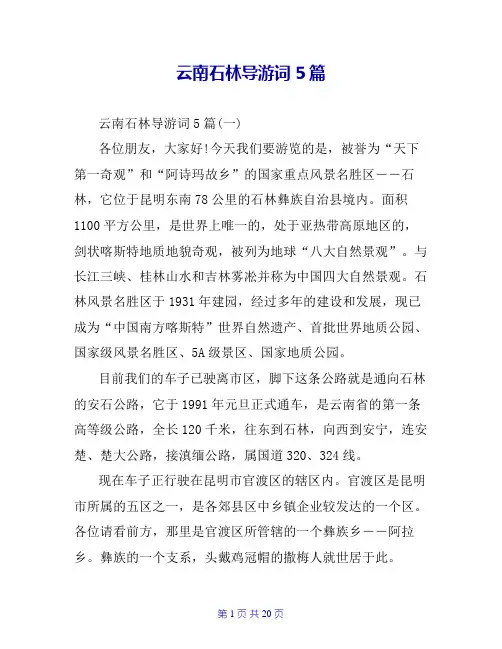 云南石林导游词 5 篇

云南石林导游词 5 篇(一)

各位朋友，大家好!今天我们要游览的是，被誉为“天下第一奇观”和“阿诗玛故乡”的国家重点风景名胜区——石林，它位于昆明东南 78 公里的石林彝族自治县境内。面积 1100 平方公里，是世界上唯一的，处于亚热带高原地区的，剑状喀斯特地质地貌奇观，被列为地球“八大自然景观”。与长江三峡、桂林山水和吉林雾凇并称为中国四大自然景观。石林风景名胜区于 1931 年建园，经过多年的建设和发展，现已成为“中国南方喀斯特”世界自然遗产、首批世界地质公园、国家级风景名胜区、5A 级景区、国家地质公园。

目前我们的车子已驶离市区，脚下这条公路就是通向石林的安石公路，它于 1991 年元旦正式通车，是云南省的第一条高等级公路，全长 120 千米，往东到石林，向西到安宁，连安楚、楚大公路，接滇缅公路，属国道 320、324 线。

现在车子正行驶在昆明市官渡区的辖区内。官渡区是昆明市所属的五区之一，是各郊县区中乡镇企业较发达的一个区。各位请看前方，那里是官渡区所管辖的一个彝族乡——阿拉乡。彝族的一个支系，头戴鸡冠帽的撒梅人就世居于此。

第 1 页 共 20 页